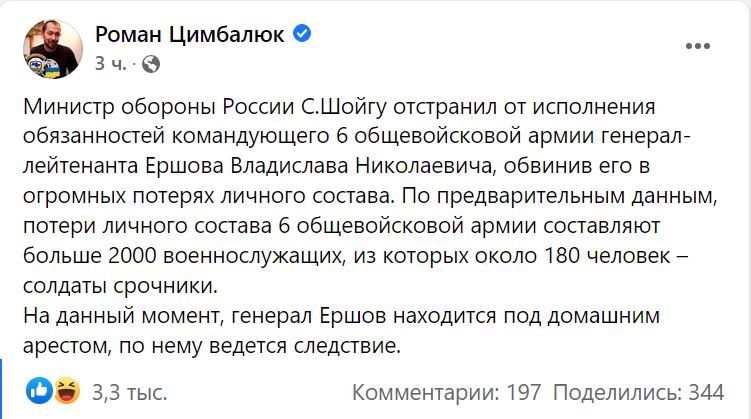 Роман Цимбалюк
3 ч. ·

Министр обороны России С.Шойгу отстранил от исполнения обязанностей командующего 6 общевойсковой армии генерал-лейтенанта Ершова Владислава Николаевича, обвинив его в огромных потерях личного состава. По предварительным данным, потери личного состава 6 общевойсковой армии составляют больше 2000 военнослужащих, из которых около 180 человек – солдаты срочники.
На данный момент, генерал Ершов находится под домашним арестом, по нему ведется следствие.

3,3 тыс.
Комментарии: 197 Поделились: 344